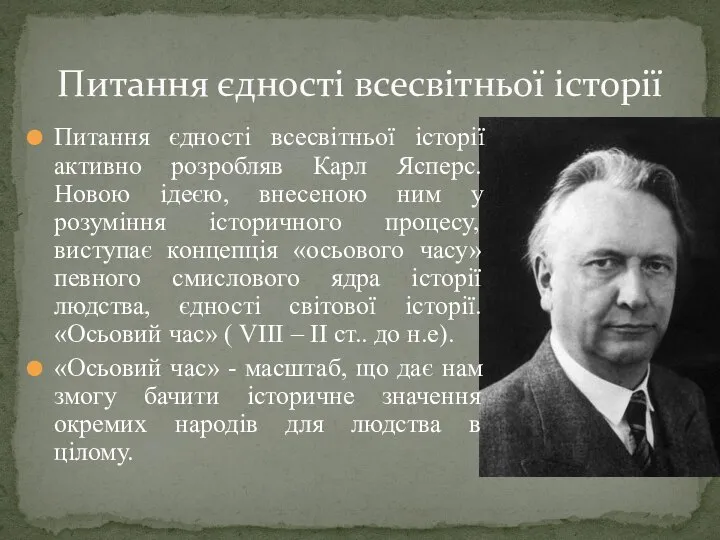 Питання єдності всесвітньої історії

Питання єдності всесвітньої історії активно розробляв Карл Ясперс. Новою ідеєю, внесеною ним у розуміння історичного процесу, виступає концепція «осьового часу» певного смислового ядра історії людства, єдності світової історії. «Осьовий час» ( VIII – II ст.. до н.е).

«Осьовий час» - масштаб, що дає нам змогу бачити історичне значення окремих народів для людства в цілому.